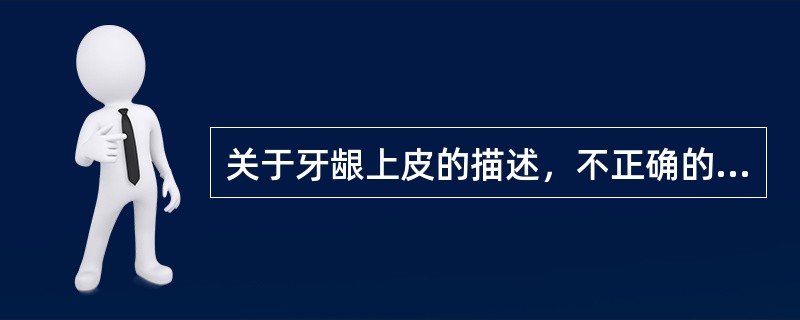 关于牙龈上皮的描述，不正确的...